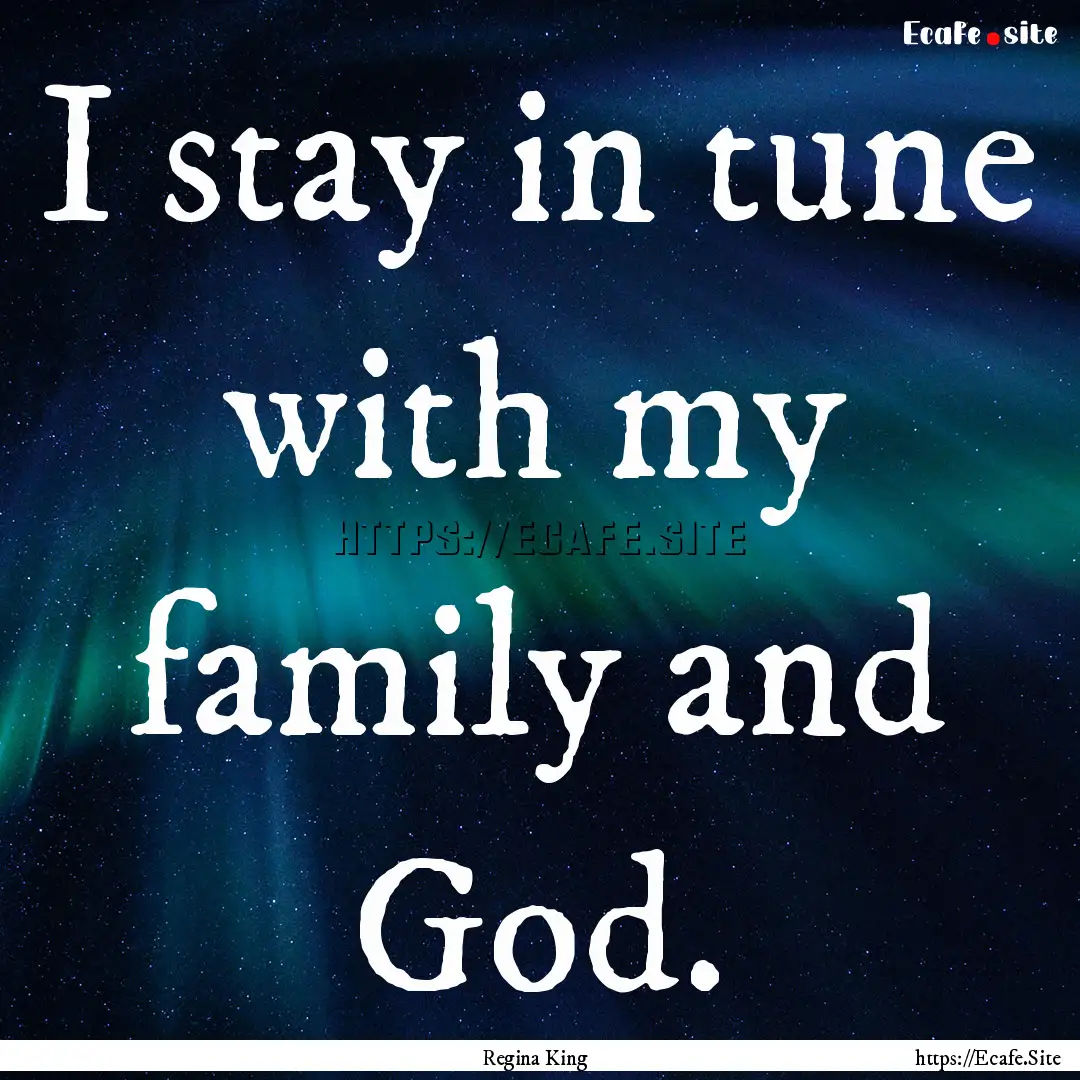 Ecafe.site

I stay in tune with my family and God.

HTTPS://ECAFE.SITE

Regina King

https://Ecafe.Site